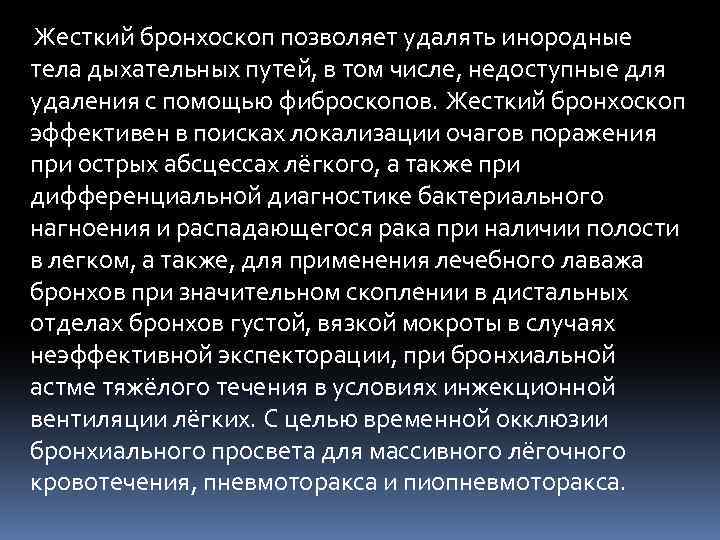 Жесткий бронхоскоп позволяет удалять инородные тела дыхательных путей, в том числе, недоступные для удаления с помощью фиброскопов. Жесткий бронхоскоп эффективен в поисках локализации очагов поражения при острых абсцессах лёгкого, а также при дифференциальной диагностике бактериального нагноения и распадающегося рака при наличии полости в легком, а также, для применения лечебного лаважа бронхов при значительном скоплении в дистальных отделах бронхов густой, вязкой мокроты в случаях неэффективной экспекторации, при бронхиальной астме тяжёлого течения в условиях инжекционной вентиляции лёгких. С целью временной окклюзии бронхиального просвета для массивного лёгочного кровотечения, пневмоторакса и пиопневмоторакса.